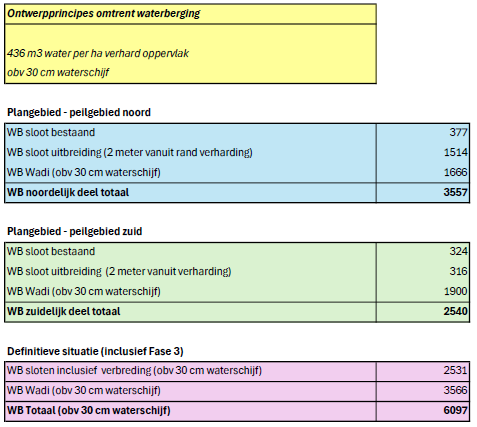 Ontwerpprincipes omtrent waterberging

436 m3 water per ha verhard oppervlak
obv 30 cm waterschijf

Plangebied - peilgebied noord

| | |
|---|---|
| WB sloot bestaand | 377 |
| WB sloot uitbreiding (2 meter vanuit rand verharding) | 1514 |
| WB Wadi (obv 30 cm waterschijf) | 1666 |
| WB noordelijk deel totaal | 3557 |

Plangebied - peilgebied zuid

| | |
|---|---|
| WB sloot bestaand | 324 |
| WB sloot uitbreiding (2 meter vanuit verharding) | 316 |
| WB Wadi (obv 30 cm waterschijf) | 1900 |
| WB zuidelijk deel totaal | 2540 |

Definitieve situatie (inclusief Fase 3)

| | |
|---|---|
| WB sloten inclusief verbreding (obv 30 cm waterschijf) | 2531 |
| WB Wadi (obv 30 cm waterschijf) | 3566 |
| WB Totaal (obv 30 cm waterschijf) | 6097 |